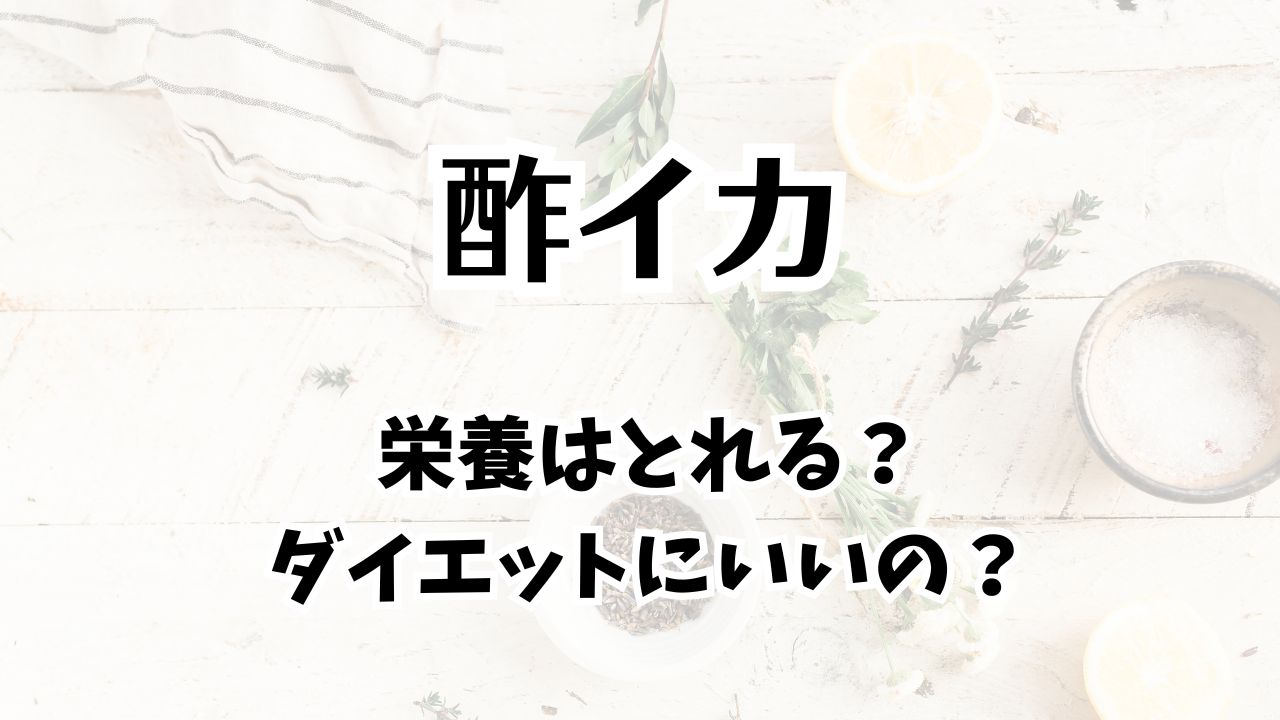 酢イカ

栄養はとれる？
ダイエットにいいの？